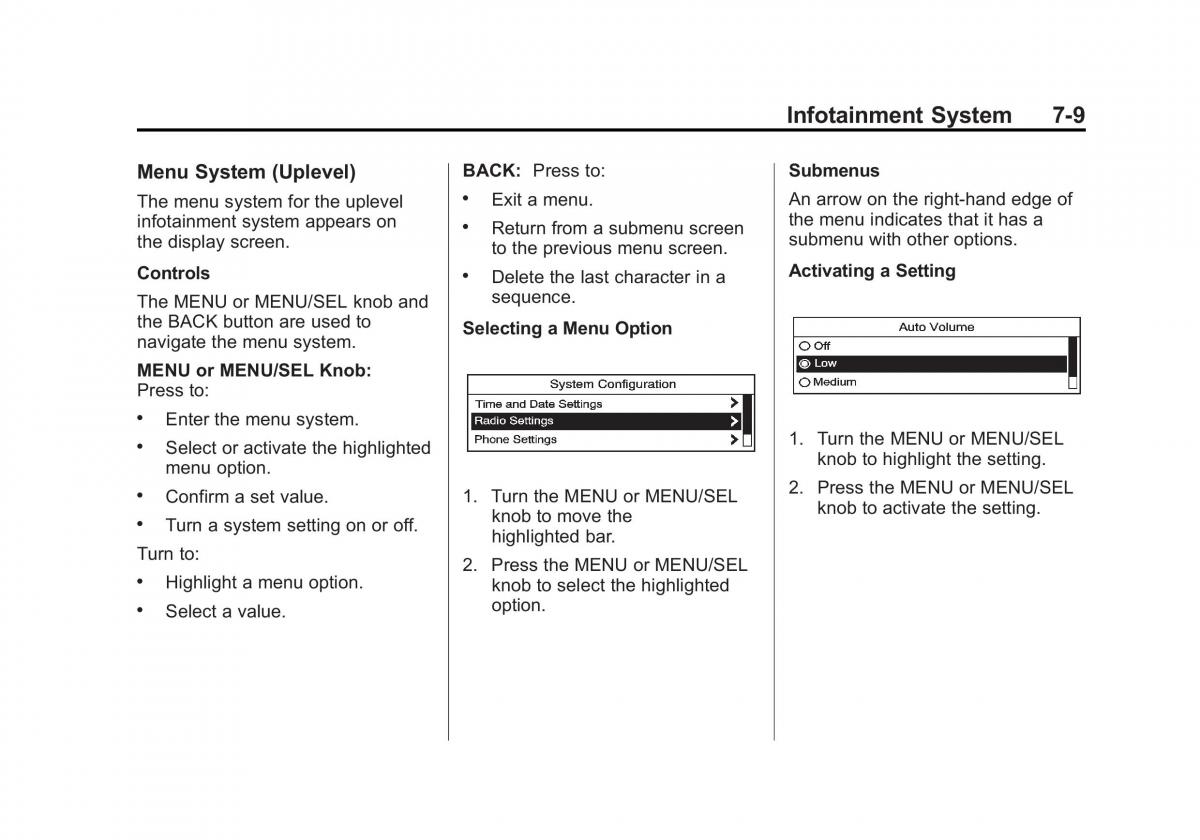 Infotainment System 7-9

Menu System (Uplevel)

The menu system for the uplevel infotainment system appears on the display screen.

Controls

The MENU or MENU/SEL knob and the BACK button are used to navigate the menu system.

MENU or MENU/SEL Knob: Press to:

• Enter the menu system.

• Select or activate the highlighted menu option.

• Confirm a set value.

• Turn a system setting on or off.

Turn to:

• Highlight a menu option.

• Select a value.

BACK: Press to:

• Exit a menu.

• Return from a submenu screen to the previous menu screen.

• Delete the last character in a sequence.

Selecting a Menu Option

System Configuration
Time and Date Settings
Radio Settings
Phone Settings

1. Turn the MENU or MENU/SEL knob to move the highlighted bar.

2. Press the MENU or MENU/SEL knob to select the highlighted option.

Submenus

An arrow on the right-hand edge of the menu indicates that it has a submenu with other options.

Activating a Setting

Auto Volume
Off
Low
Medium

1. Turn the MENU or MENU/SEL knob to highlight the setting.

2. Press the MENU or MENU/SEL knob to activate the setting.